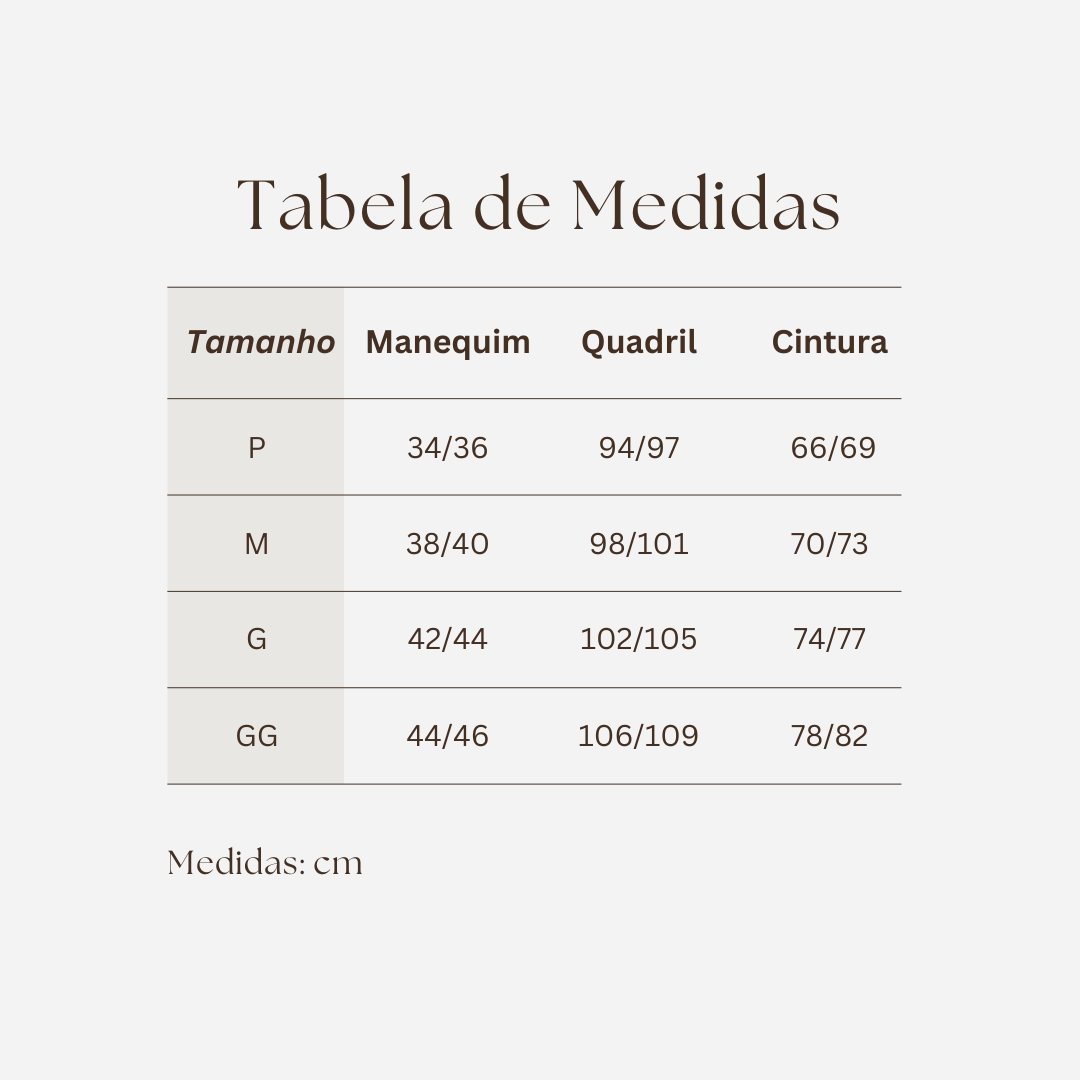 Tabela de Medidas

| Tamanho | Manequim | Quadril | Cintura |
|---|---|---|---|
| P | 34/36 | 94/97 | 66/69 |
| M | 38/40 | 98/101 | 70/73 |
| G | 42/44 | 102/105 | 74/77 |
| GG | 44/46 | 106/109 | 78/82 |

Medidas: cm